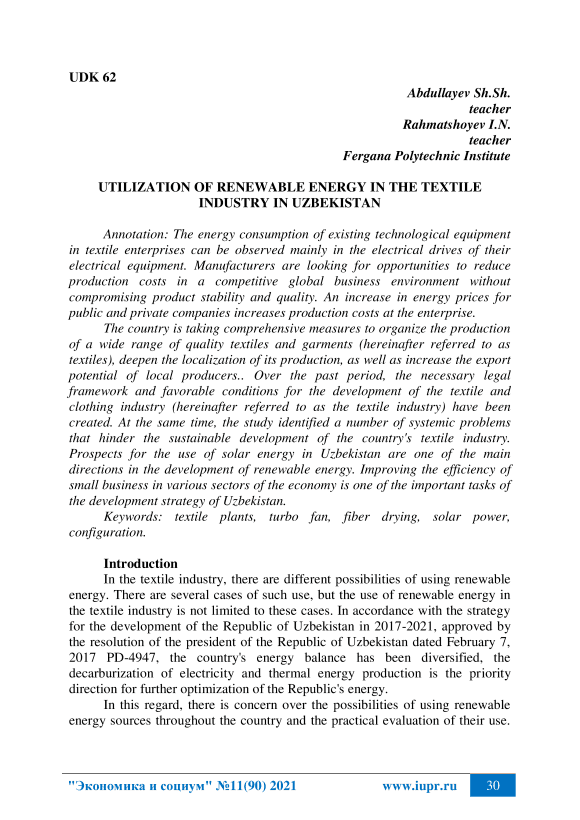 UDK 62

Abdullayev Sh.Sh.
teacher
Rahmatshoyev I.N.
teacher
Fergana Polytechnic Institute

UTILIZATION OF RENEWABLE ENERGY IN THE TEXTILE INDUSTRY IN UZBEKISTAN

Annotation: The energy consumption of existing technological equipment in textile enterprises can be observed mainly in the electrical drives of their electrical equipment. Manufacturers are looking for opportunities to reduce production costs in a competitive global business environment without compromising product stability and quality. An increase in energy prices for public and private companies increases production costs at the enterprise.

The country is taking comprehensive measures to organize the production of a wide range of quality textiles and garments (hereinafter referred to as textiles), deepen the localization of its production, as well as increase the export potential of local producers.. Over the past period, the necessary legal framework and favorable conditions for the development of the textile and clothing industry (hereinafter referred to as the textile industry) have been created. At the same time, the study identified a number of systemic problems that hinder the sustainable development of the country's textile industry. Prospects for the use of solar energy in Uzbekistan are one of the main directions in the development of renewable energy. Improving the efficiency of small business in various sectors of the economy is one of the important tasks of the development strategy of Uzbekistan.

Keywords: textile plants, turbo fan, fiber drying, solar power, configuration.

Introduction

In the textile industry, there are different possibilities of using renewable energy. There are several cases of such use, but the use of renewable energy in the textile industry is not limited to these cases. In accordance with the strategy for the development of the Republic of Uzbekistan in 2017-2021, approved by the resolution of the president of the Republic of Uzbekistan dated February 7, 2017 PD-4947, the country's energy balance has been diversified, the decarburization of electricity and thermal energy production is the priority direction for further optimization of the Republic's energy.

In this regard, there is concern over the possibilities of using renewable energy sources throughout the country and the practical evaluation of their use.

"Экономика и социум" №11(90) 2021    www.iupr.ru    30